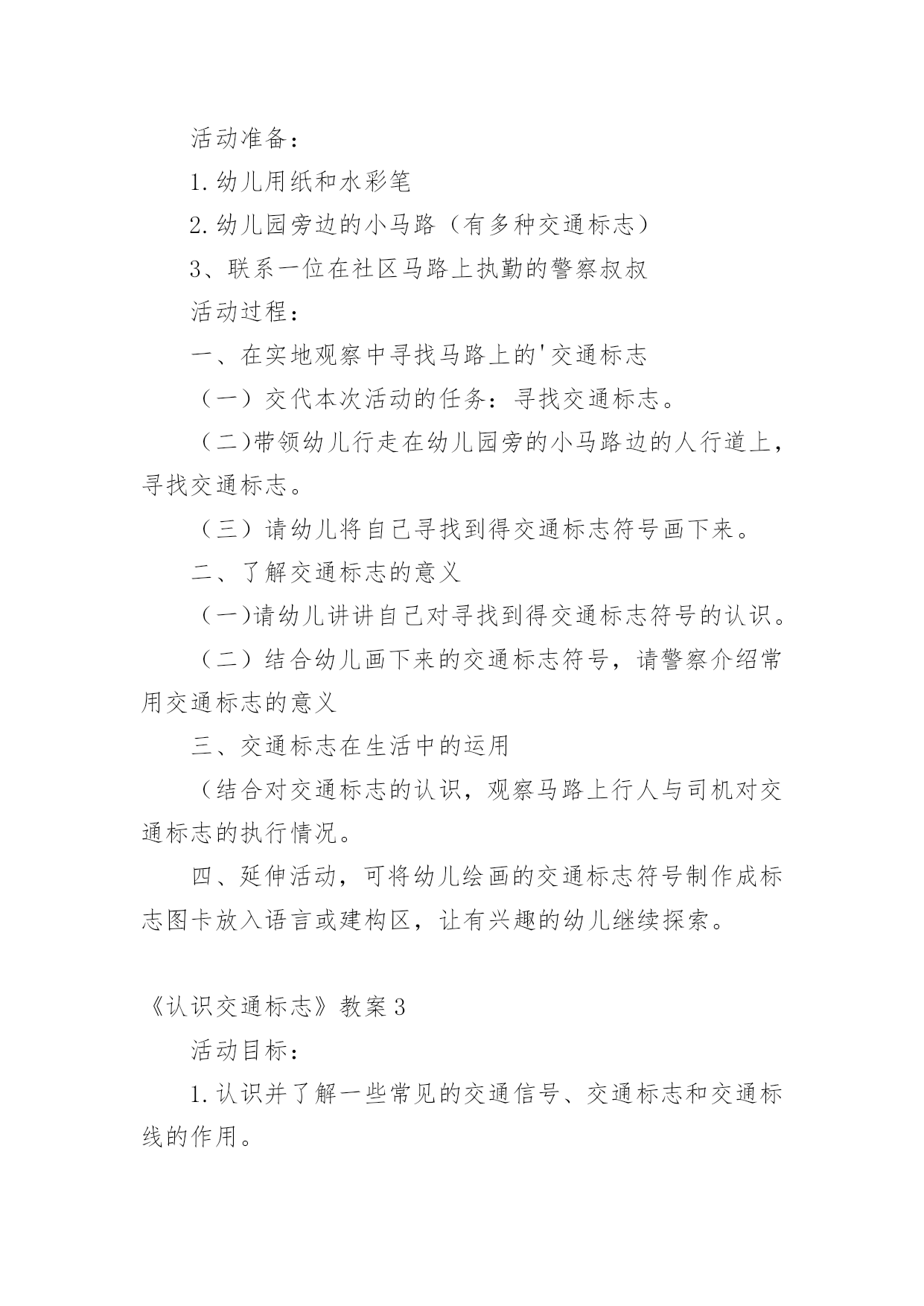 活动准备：

1.幼儿用纸和水彩笔

2.幼儿园旁边的小马路（有多种交通标志）

3、联系一位在社区马路上执勤的警察叔叔

活动过程：

一、在实地观察中寻找马路上的'交通标志

（一）交代本次活动的任务：寻找交通标志。

（二)带领幼儿行走在幼儿园旁的小马路边的人行道上，寻找交通标志。

（三）请幼儿将自己寻找到得交通标志符号画下来。

二、了解交通标志的意义

（一)请幼儿讲讲自己对寻找到得交通标志符号的认识。

（二）结合幼儿画下来的交通标志符号，请警察介绍常用交通标志的意义

三、交通标志在生活中的运用

（结合对交通标志的认识，观察马路上行人与司机对交通标志的执行情况。

四、延伸活动，可将幼儿绘画的交通标志符号制作成标志图卡放入语言或建构区，让有兴趣的幼儿继续探索。

《认识交通标志》教案3

活动目标：

1.认识并了解一些常见的交通信号、交通标志和交通标线的作用。